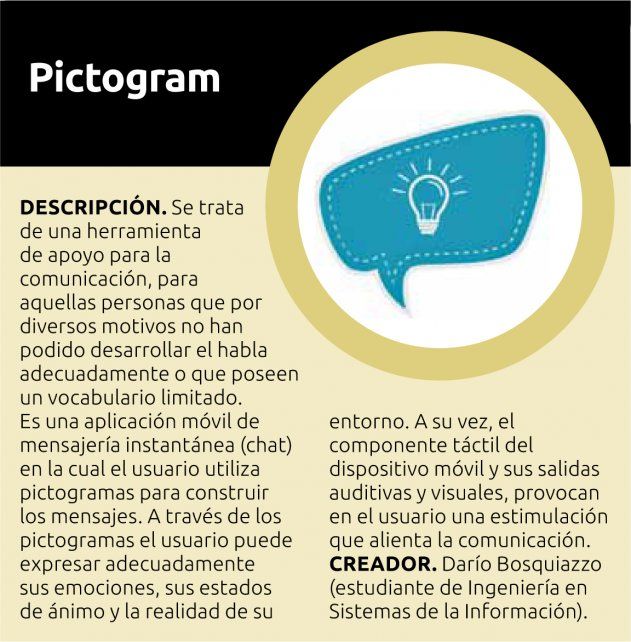 Pictogram

DESCRIPCIÓN. Se trata de una herramienta de apoyo para la comunicación, para aquellas personas que por diversos motivos no han podido desarrollar el habla adecuadamente o que poseen un vocabulario limitado.
Es una aplicación móvil de mensajería instantánea (chat) en la cual el usuario utiliza pictogramas para construir los mensajes. A través de los pictogramas el usuario puede expresar adecuadamente sus emociones, sus estados de ánimo y la realidad de su entorno. A su vez, el componente táctil del dispositivo móvil y sus salidas auditivas y visuales, provocan en el usuario una estimulación que alienta la comunicación.
CREADOR. Darío Bosquiazzo (estudiante de Ingeniería en Sistemas de la Información).